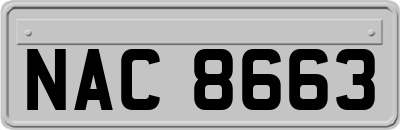 NAC 8663